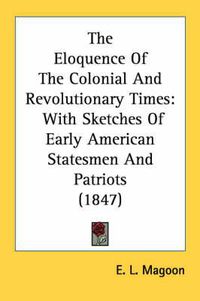 The Eloquence Of The Colonial And Revolutionary Times: With Sketches Of Early American Statesmen And Patriots (1847)

E. L. Magoon